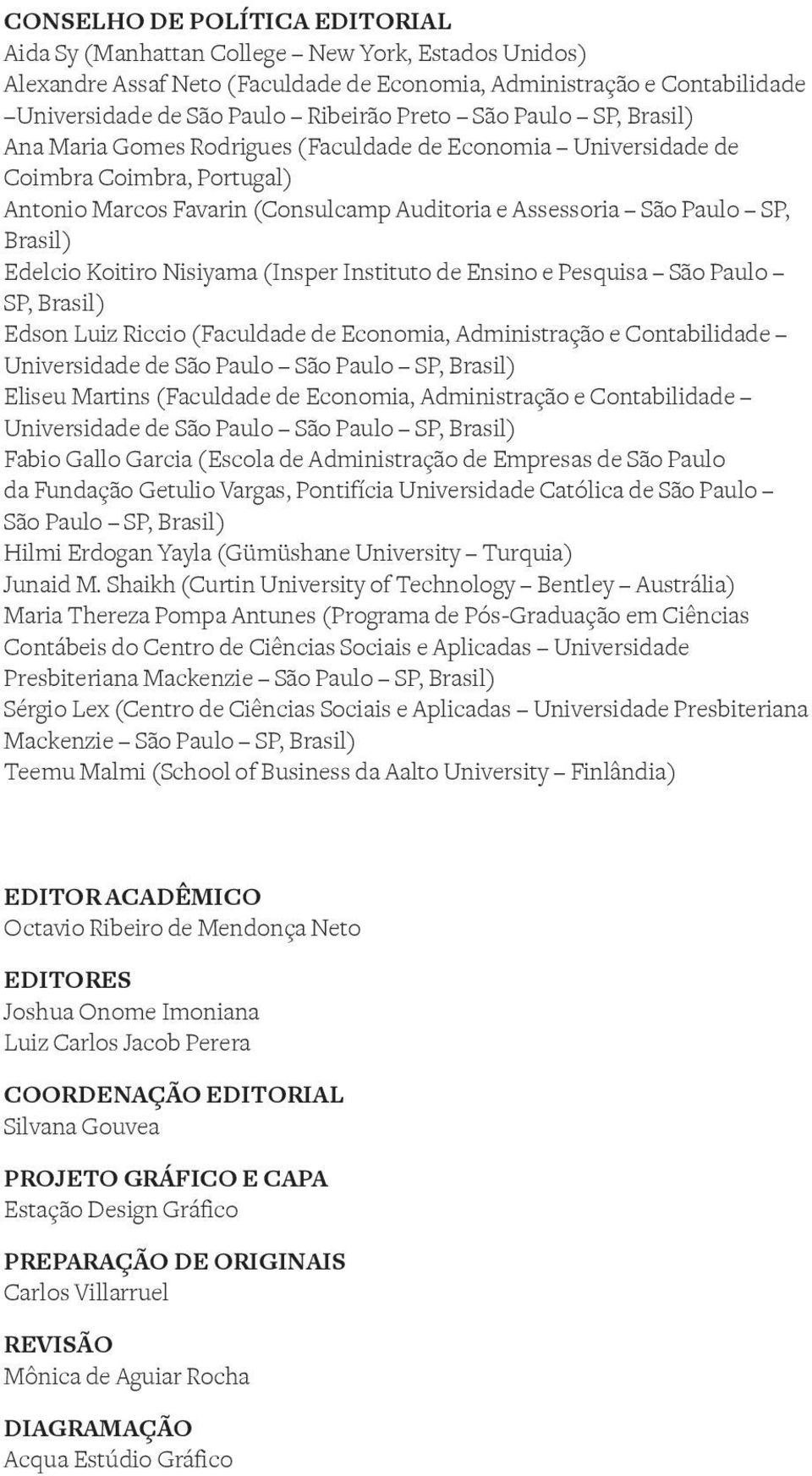 CONSELHO DE POLÍTICA EDITORIAL
Aida Sy (Manhattan College – New York, Estados Unidos)
Alexandre Assaf Neto (Faculdade de Economia, Administração e Contabilidade –Universidade de São Paulo – Ribeirão Preto – São Paulo – SP, Brasil)
Ana Maria Gomes Rodrigues (Faculdade de Economia – Universidade de Coimbra Coimbra, Portugal)
Antonio Marcos Favarin (Consulcamp Auditoria e Assessoria – São Paulo – SP, Brasil)
Edelcio Koitiro Nisiyama (Insper Instituto de Ensino e Pesquisa – São Paulo – SP, Brasil)
Edson Luiz Riccio (Faculdade de Economia, Administração e Contabilidade – Universidade de São Paulo – São Paulo – SP, Brasil)
Eliseu Martins (Faculdade de Economia, Administração e Contabilidade – Universidade de São Paulo – São Paulo – SP, Brasil)
Fabio Gallo Garcia (Escola de Administração de Empresas de São Paulo da Fundação Getulio Vargas, Pontifícia Universidade Católica de São Paulo – São Paulo – SP, Brasil)
Hilmi Erdogan Yayla (Gümüshane University – Turquia)
Junaid M. Shaikh (Curtin University of Technology – Bentley – Austrália)
Maria Thereza Pompa Antunes (Programa de Pós-Graduação em Ciências Contábeis do Centro de Ciências Sociais e Aplicadas – Universidade Presbiteriana Mackenzie – São Paulo – SP, Brasil)
Sérgio Lex (Centro de Ciências Sociais e Aplicadas – Universidade Presbiteriana Mackenzie – São Paulo – SP, Brasil)
Teemu Malmi (School of Business da Aalto University – Finlândia)

EDITOR ACADÊMICO
Octavio Ribeiro de Mendonça Neto

EDITORES
Joshua Onome Imoniana
Luiz Carlos Jacob Perera

COORDENAÇÃO EDITORIAL
Silvana Gouvea

PROJETO GRÁFICO E CAPA
Estação Design Gráfico

PREPARAÇÃO DE ORIGINAIS
Carlos Villarruel

REVISÃO
Mônica de Aguiar Rocha

DIAGRAMAÇÃO
Acqua Estúdio Gráfico